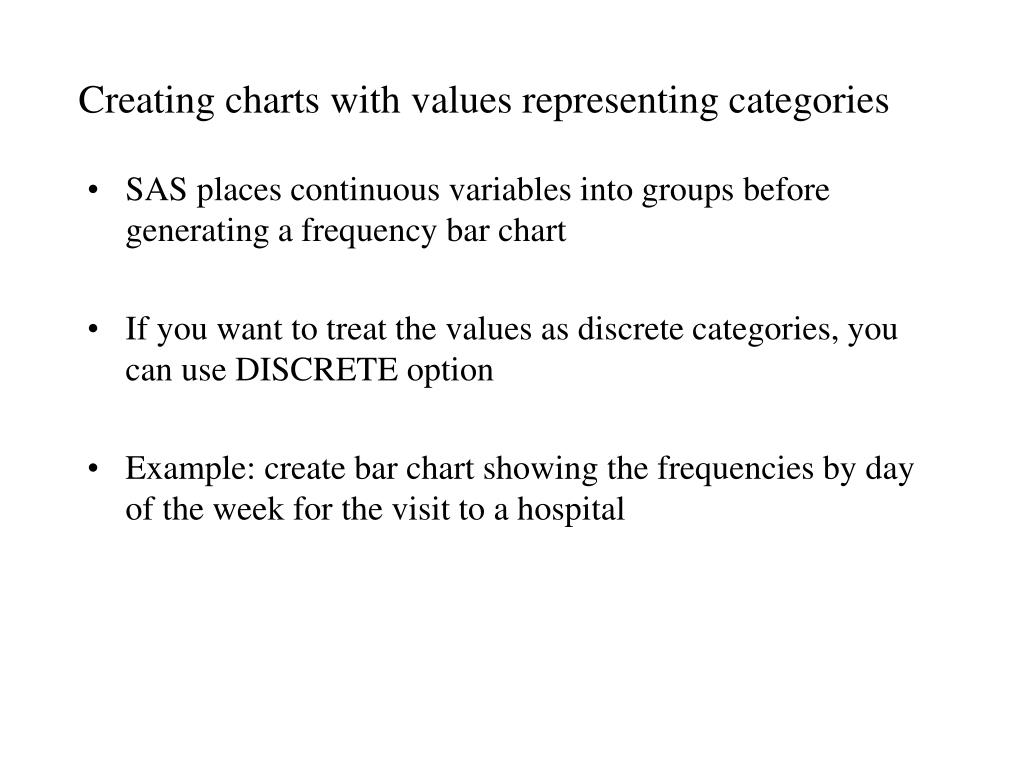 Creating charts with values representing categories

• SAS places continuous variables into groups before generating a frequency bar chart

• If you want to treat the values as discrete categories, you can use DISCRETE option

• Example: create bar chart showing the frequencies by day of the week for the visit to a hospital